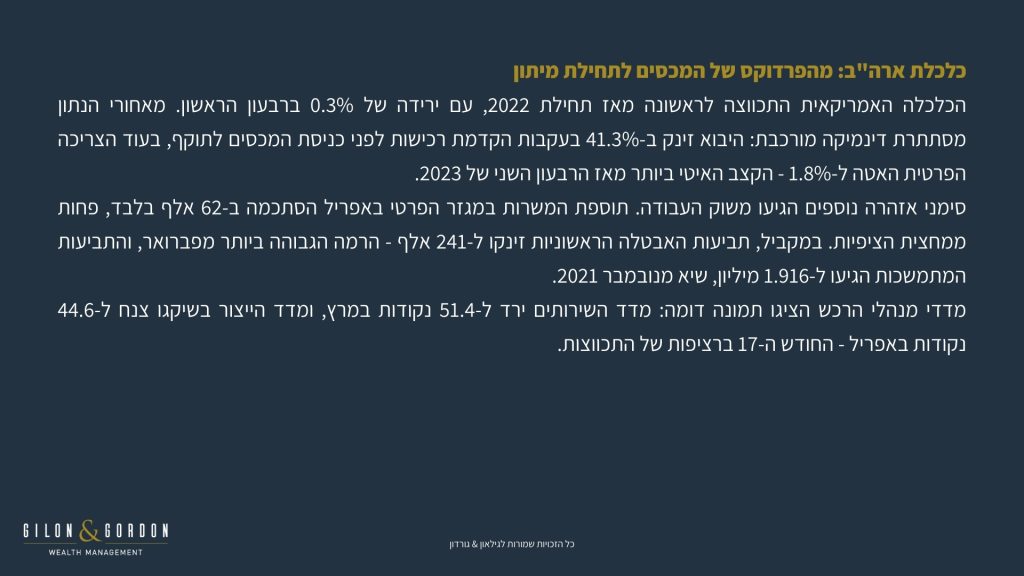 כלכלת ארה"ב: מהפרדוקס של המכסים לתחילת מיתון

הכלכלה האמריקאית התכווצה לראשונה מאז תחילת 2022, עם ירידה של 0.3% ברבעון הראשון. מאחורי הנתון מסתתרת דינמיקה מורכבת: היבוא זינק ב-41.3% בעקבות הקדמת רכישות לפני כניסת המכסים לתוקף, בעוד הצריכה הפרטית האטה ל-1.8% - הקצב האיטי ביותר מאז הרבעון השני של 2023.

סימני אזהרה נוספים הגיעו משוק העבודה. תוספת המשרות במגזר הפרטי באפריל הסתכמה ב-62 אלף בלבד, פחות ממחצית הציפיות. במקביל, תביעות האבטלה הראשוניות זינקו ל-241 אלף - הרמה הגבוהה ביותר מפברואר, והתביעות המתמשכות הגיעו ל-1.916 מיליון, שיא מנובמבר 2021.

מדדי מנהלי הרכש הציגו תמונה דומה: מדד השירותים ירד ל-51.4 נקודות במרץ, ומדד הייצור בשיקגו צנח ל-44.6 נקודות באפריל - החודש ה-17 ברציפות של התכווצות.

GILON & GORDON
WEALTH MANAGEMENT

כל הזכויות שמורות לגילאון & גורדון